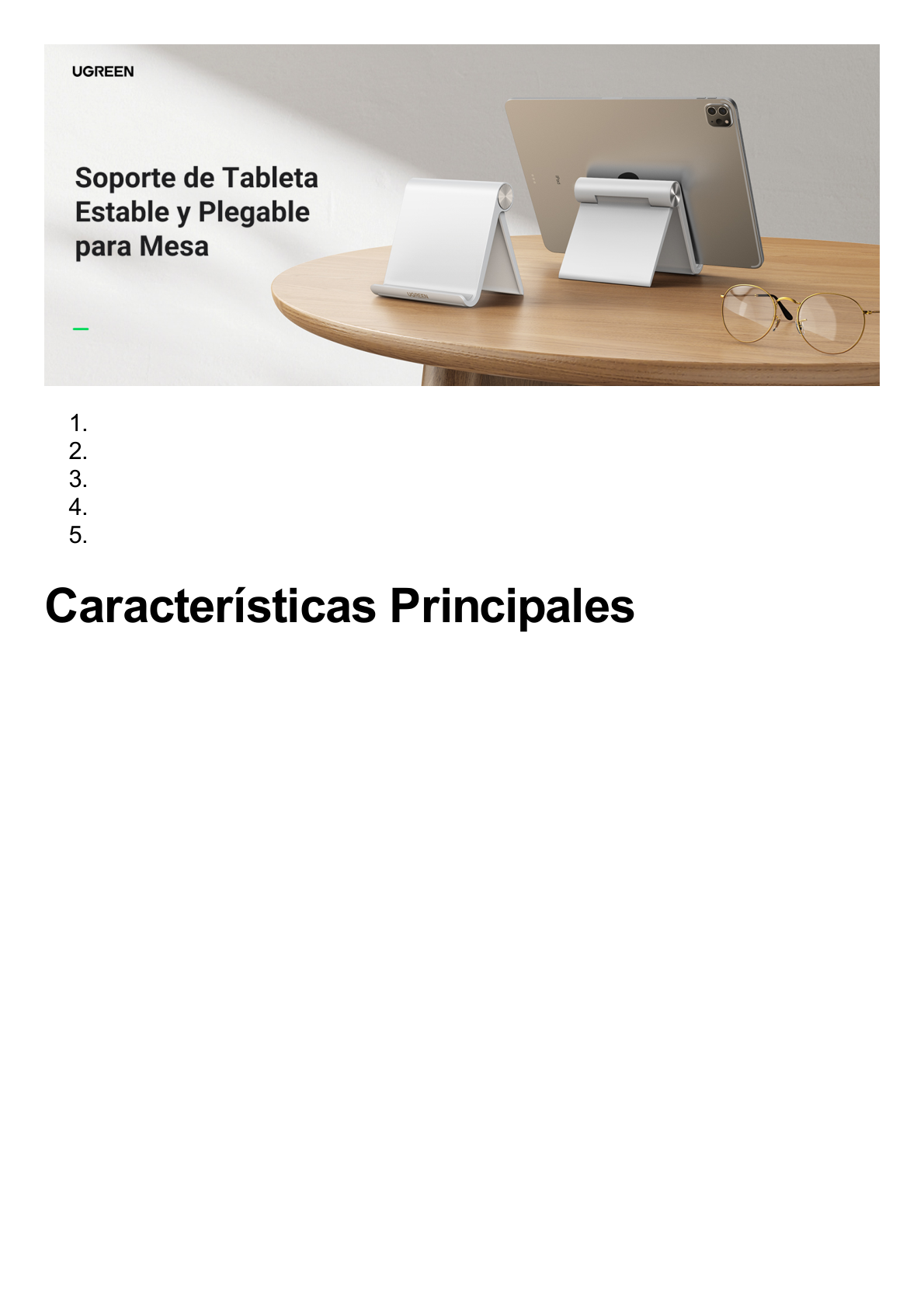 UGREEN

Soporte de Tableta Estable y Plegable para Mesa

UGREEN

1.
2.
3.
4.
5.

Características Principales